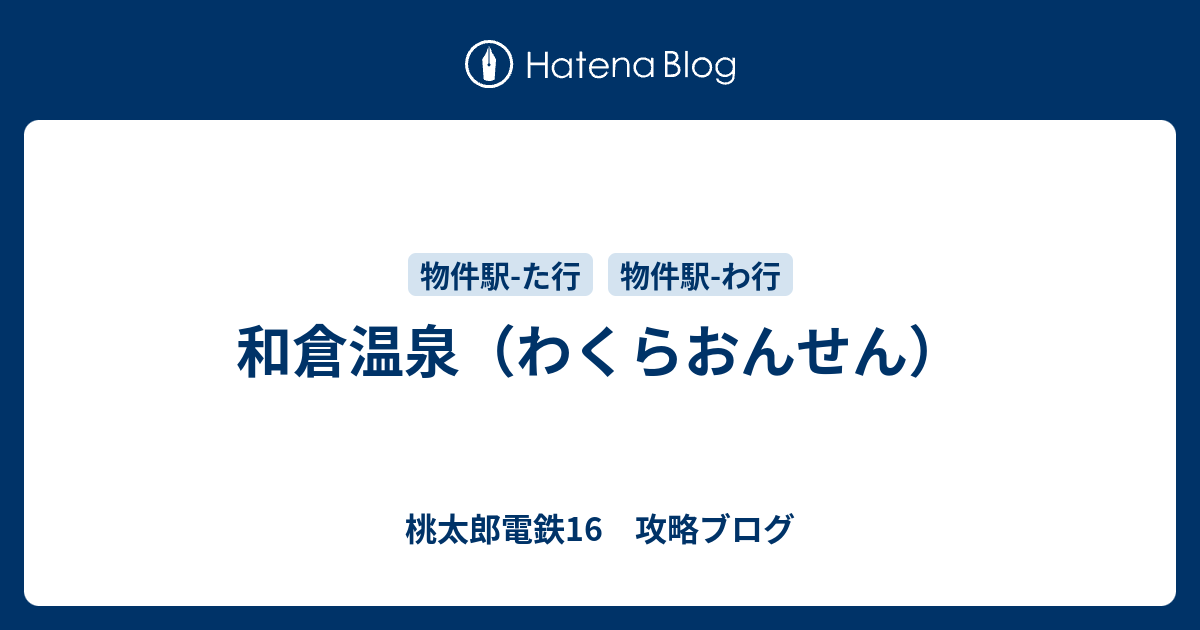 Hatena Blog

物件駅-た行 物件駅-わ行

和倉温泉（わくらおんせん）

桃太郎電鉄16　攻略ブログ